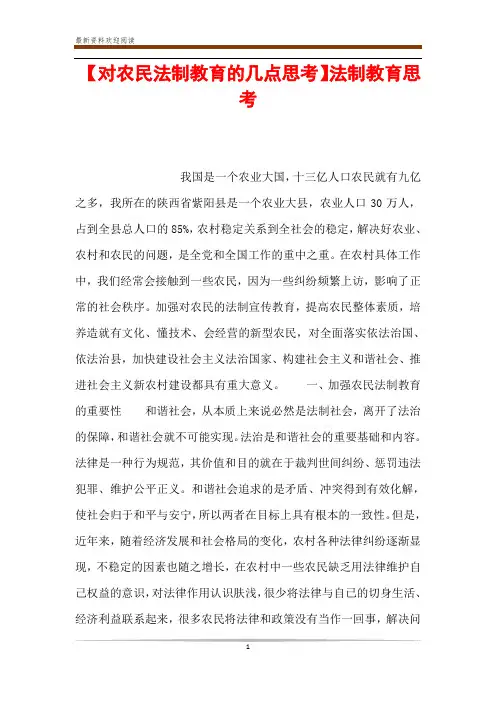 最新资料欢迎阅读

【对农民法制教育的几点思考】法制教育思考

我国是一个农业大国，十三亿人口农民就有九亿之多，我所在的陕西省紫阳县是一个农业大县，农业人口 30 万人，占到全县总人口的 85%，农村稳定关系到全社会的稳定，解决好农业、农村和农民的问题，是全党和全国工作的重中之重。在农村具体工作中，我们经常会接触到一些农民，因为一些纠纷频繁上访，影响了正常的社会秩序。加强对农民的法制宣传教育，提高农民整体素质，培养造就有文化、懂技术、会经营的新型农民，对全面落实依法治国、依法治县，加快建设社会主义法治国家、构建社会主义和谐社会、推进社会主义新农村建设都具有重大意义。　　一、加强农民法制教育的重要性　　和谐社会，从本质上来说必然是法制社会，离开了法治的保障，和谐社会就不可能实现。法治是和谐社会的重要基础和内容。法律是一种行为规范，其价值和目的就在于裁判世间纠纷、惩罚违法犯罪、维护公平正义。和谐社会追求的是矛盾、冲突得到有效化解，使社会归于和平与安宁，所以两者在目标上具有根本的一致性。但是，近年来，随着经济发展和社会格局的变化，农村各种法律纠纷逐渐显现，不稳定的因素也随之增长，在农村中一些农民缺乏用法律维护自己权益的意识，对法律作用认识肤浅，很少将法律与自己的切身生活、经济利益联系起来，很多农民将法律和政策没有当作一回事，解决问

1